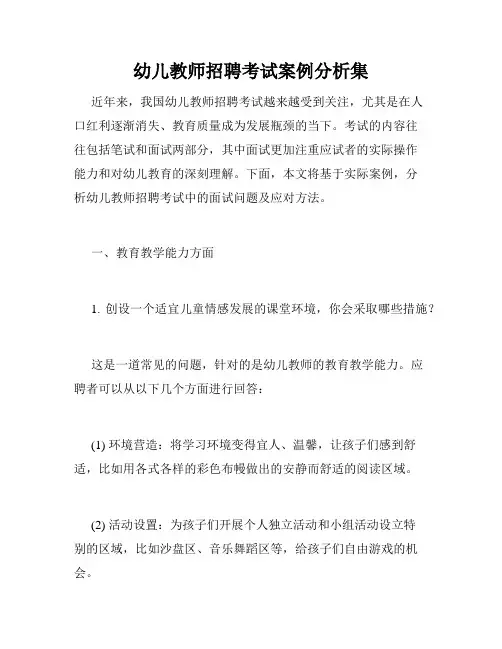 幼儿教师招聘考试案例分析集

近年来，我国幼儿教师招聘考试越来越受到关注，尤其是在人口红利逐渐消失、教育质量成为发展瓶颈的当下。考试的内容往往包括笔试和面试两部分，其中面试更加注重应试者的实际操作能力和对幼儿教育的深刻理解。下面，本文将基于实际案例，分析幼儿教师招聘考试中的面试问题及应对方法。

一、教育教学能力方面

1. 创设一个适宜儿童情感发展的课堂环境，你会采取哪些措施？

这是一道常见的问题，针对的是幼儿教师的教育教学能力。应聘者可以从以下几个方面进行回答：

(1) 环境营造：将学习环境变得宜人、温馨，让孩子们感到舒适，比如用各式各样的彩色布幔做出的安静而舒适的阅读区域。

(2) 活动设置：为孩子们开展个人独立活动和小组活动设立特别的区域，比如沙盘区、音乐舞蹈区等，给孩子们自由游戏的机会。